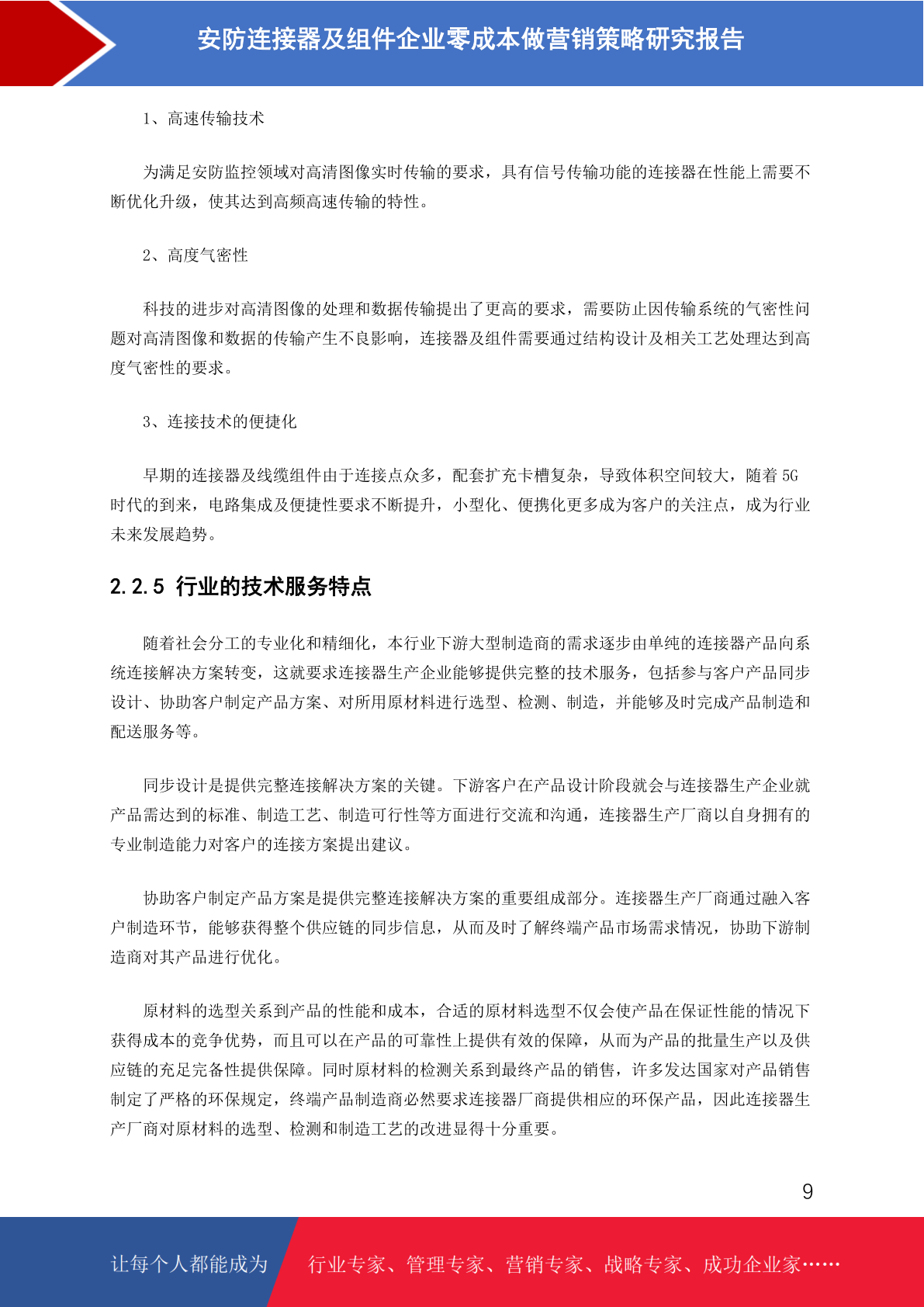 安防连接器及组件企业零成本做营销策略研究报告

1、高速传输技术

为满足安防监控领域对高清图像实时传输的要求，具有信号传输功能的连接器在性能上需要不断优化升级，使其达到高频高速传输的特性。

2、高度气密性

科技的进步对高清图像的处理和数据传输提出了更高的要求，需要防止因传输系统的气密性问题对高清图像和数据的传输产生不良影响，连接器及组件需要通过结构设计及相关工艺处理达到高度气密性的要求。

3、连接技术的便捷化

早期的连接器及线缆组件由于连接点众多，配套扩充卡槽复杂，导致体积空间较大，随着 5G 时代的到来，电路集成及便捷性要求不断提升，小型化、便携化更多成为客户的关注点，成为行业未来发展趋势。

2.2.5 行业的技术服务特点

随着社会分工的专业化和精细化，本行业下游大型制造商的需求逐步由单纯的连接器产品向系统连接解决方案转变，这就要求连接器生产企业能够提供完整的技术服务，包括参与客户产品同步设计、协助客户制定产品方案、对所用原材料进行选型、检测、制造，并能够及时完成产品制造和配送服务等。

同步设计是提供完整连接解决方案的关键。下游客户在产品设计阶段就会与连接器生产企业就产品需达到的标准、制造工艺、制造可行性等方面进行交流和沟通，连接器生产厂商以自身拥有的专业制造能力对客户的连接方案提出建议。

协助客户制定产品方案是提供完整连接解决方案的重要组成部分。连接器生产厂商通过融入客户制造环节，能够获得整个供应链的同步信息，从而及时了解终端产品市场需求情况，协助下游制造商对其产品进行优化。

原材料的选型关系到产品的性能和成本，合适的原材料选型不仅会使产品在保证性能的情况下获得成本的竞争优势，而且可以在产品的可靠性上提供有效的保障，从而为产品的批量生产以及供应链的充足完备性提供保障。同时原材料的检测关系到最终产品的销售，许多发达国家对产品销售制定了严格的环保规定，终端产品制造商必然要求连接器厂商提供相应的环保产品，因此连接器生产厂商对原材料的选型、检测和制造工艺的改进显得十分重要。

9

让每个人都能成为 行业专家、管理专家、营销专家、战略专家、成功企业家……